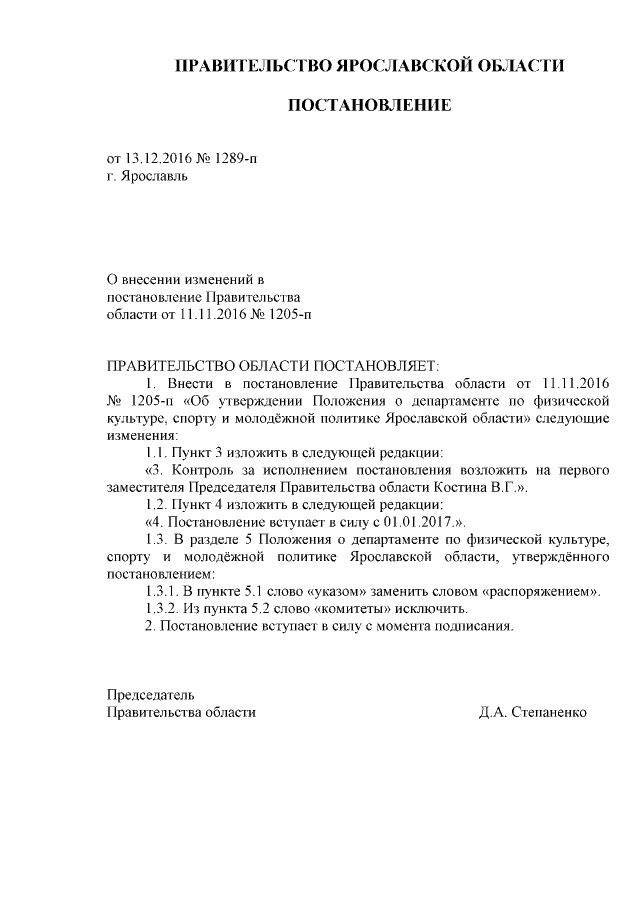 ПРАВИТЕЛЬСТВО ЯРОСЛАВСКОЙ ОБЛАСТИ

ПОСТАНОВЛЕНИЕ

от 13.12.2016 № 1289-п
г. Ярославль

О внесении изменений в постановление Правительства области от 11.11.2016 № 1205-п

ПРАВИТЕЛЬСТВО ОБЛАСТИ ПОСТАНОВЛЯЕТ:

1. Внести в постановление Правительства области от 11.11.2016 № 1205-п «Об утверждении Положения о департаменте по физической культуре, спорту и молодёжной политике Ярославской области» следующие изменения:

1.1. Пункт 3 изложить в следующей редакции:

«3. Контроль за исполнением постановления возложить на первого заместителя Председателя Правительства области Костина В.Г.».

1.2. Пункт 4 изложить в следующей редакции:

«4. Постановление вступает в силу с 01.01.2017.».

1.3. В разделе 5 Положения о департаменте по физической культуре, спорту и молодёжной политике Ярославской области, утверждённого постановлением:

1.3.1. В пункте 5.1 слово «указом» заменить словом «распоряжением».

1.3.2. Из пункта 5.2 слово «комитеты» исключить.

2. Постановление вступает в силу с момента подписания.

Председатель
Правительства области Д.А. Степаненко